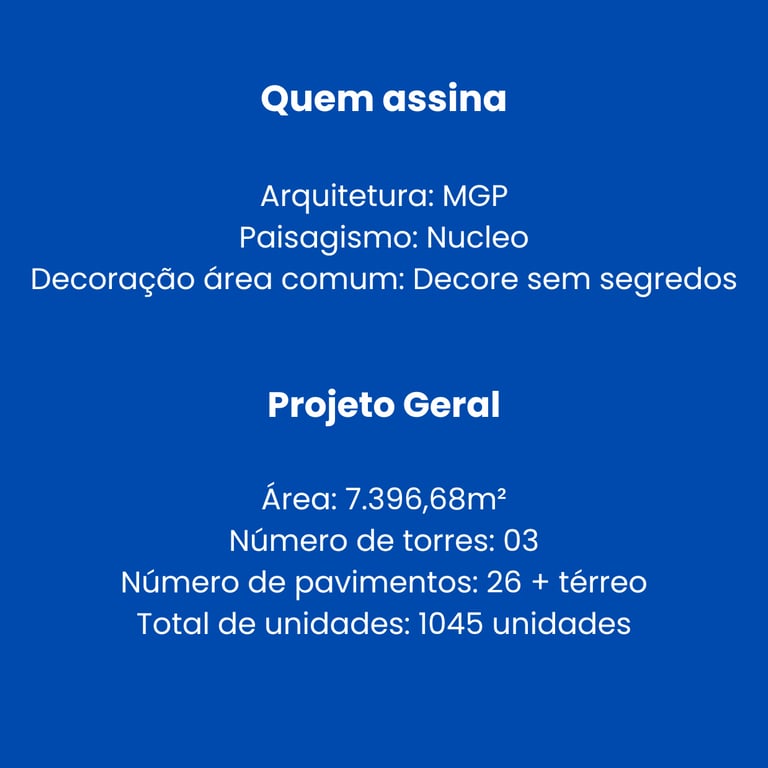 Quem assina

Arquitetura: MGP
Paisagismo: Nucleo
Decoração área comum: Decore sem segredos

Projeto Geral

Área: 7.396,68m²
Número de torres: 03
Número de pavimentos: 26 + térreo
Total de unidades: 1045 unidades